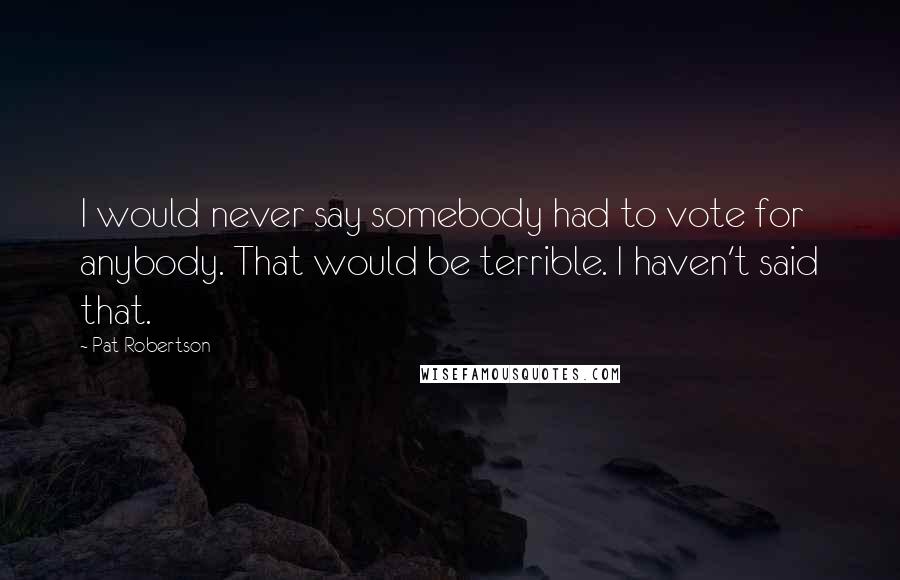 I would never say somebody had to vote for anybody. That would be terrible. I haven't said that.

- Pat Robertson

WISEFAMOUSQUOTES.COM